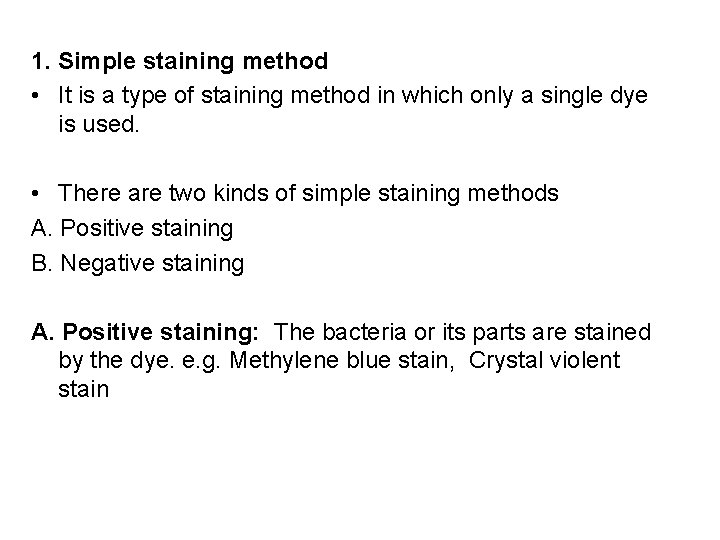 1. Simple staining method

• It is a type of staining method in which only a single dye is used.

• There are two kinds of simple staining methods

A. Positive staining

B. Negative staining

A. Positive staining: The bacteria or its parts are stained by the dye. e.g. Methylene blue stain, Crystal violent stain